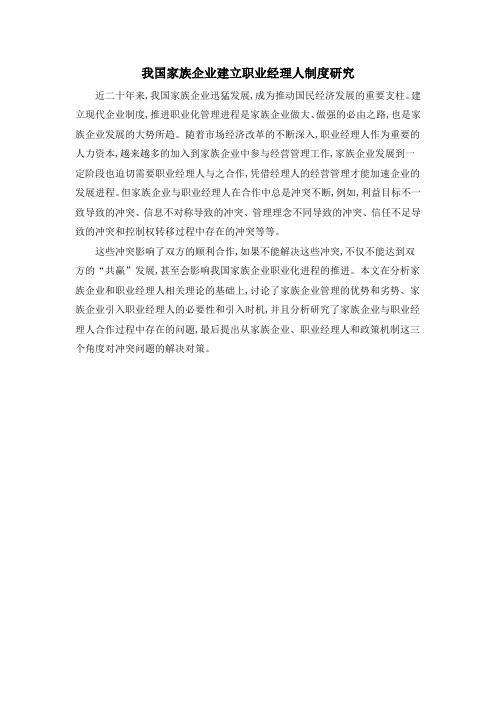 我国家族企业建立职业经理人制度研究

近二十年来,我国家族企业迅猛发展,成为推动国民经济发展的重要支柱。建立现代企业制度,推进职业化管理进程是家族企业做大、做强的必由之路,也是家族企业发展的大势所趋。随着市场经济改革的不断深入,职业经理人作为重要的人力资本,越来越多的加入到家族企业中参与经营管理工作,家族企业发展到一定阶段也迫切需要职业经理人与之合作,凭借经理人的经营管理才能加速企业的发展进程。但家族企业与职业经理人在合作中总是冲突不断,例如,利益目标不一致导致的冲突、信息不对称导致的冲突、管理理念不同导致的冲突、信任不足导致的冲突和控制权转移过程中存在的冲突等等。

这些冲突影响了双方的顺利合作,如果不能解决这些冲突,不仅不能达到双方的“共赢”发展,甚至会影响我国家族企业职业化进程的推进。本文在分析家族企业和职业经理人相关理论的基础上,讨论了家族企业管理的优势和劣势、家族企业引入职业经理人的必要性和引入时机,并且分析研究了家族企业与职业经理人合作过程中存在的问题,最后提出从家族企业、职业经理人和政策机制这三个角度对冲突问题的解决对策。